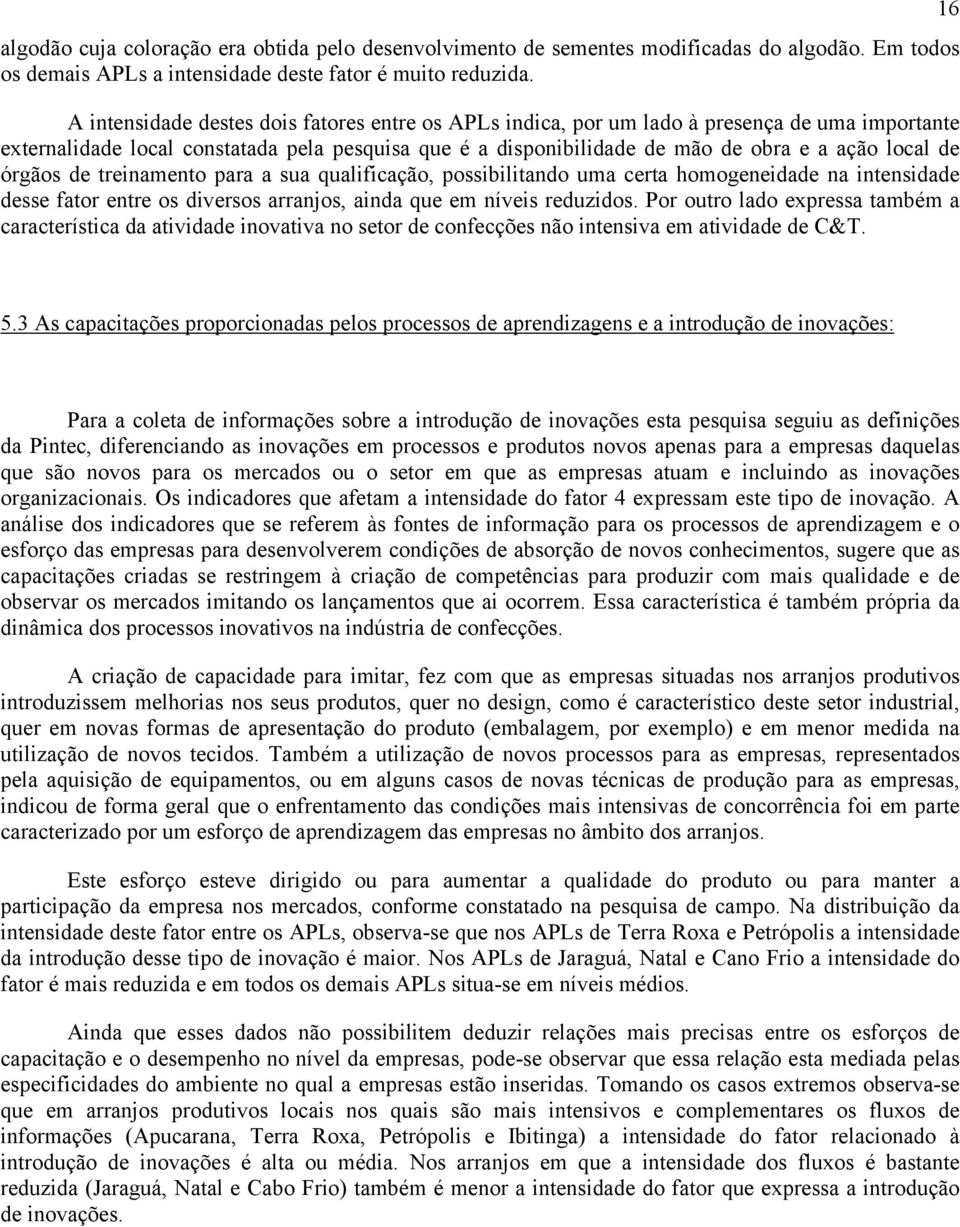 16

algodão cuja coloração era obtida pelo desenvolvimento de sementes modificadas do algodão. Em todos os demais APLs a intensidade deste fator é muito reduzida.

A intensidade destes dois fatores entre os APLs indica, por um lado à presença de uma importante externalidade local constatada pela pesquisa que é a disponibilidade de mão de obra e a ação local de órgãos de treinamento para a sua qualificação, possibilitando uma certa homogeneidade na intensidade desse fator entre os diversos arranjos, ainda que em níveis reduzidos. Por outro lado expressa também a característica da atividade inovativa no setor de confecções não intensiva em atividade de C&T.

5.3 As capacitações proporcionadas pelos processos de aprendizagens e a introdução de inovações:

Para a coleta de informações sobre a introdução de inovações esta pesquisa seguiu as definições da Pintec, diferenciando as inovações em processos e produtos novos apenas para a empresas daquelas que são novos para os mercados ou o setor em que as empresas atuam e incluindo as inovações organizacionais. Os indicadores que afetam a intensidade do fator 4 expressam este tipo de inovação. A análise dos indicadores que se referem às fontes de informação para os processos de aprendizagem e o esforço das empresas para desenvolverem condições de absorção de novos conhecimentos, sugere que as capacitações criadas se restringem à criação de competências para produzir com mais qualidade e de observar os mercados imitando os lançamentos que ai ocorrem. Essa característica é também própria da dinâmica dos processos inovativos na indústria de confecções.

A criação de capacidade para imitar, fez com que as empresas situadas nos arranjos produtivos introduzissem melhorias nos seus produtos, quer no design, como é característico deste setor industrial, quer em novas formas de apresentação do produto (embalagem, por exemplo) e em menor medida na utilização de novos tecidos. Também a utilização de novos processos para as empresas, representados pela aquisição de equipamentos, ou em alguns casos de novas técnicas de produção para as empresas, indicou de forma geral que o enfrentamento das condições mais intensivas de concorrência foi em parte caracterizado por um esforço de aprendizagem das empresas no âmbito dos arranjos.

Este esforço esteve dirigido ou para aumentar a qualidade do produto ou para manter a participação da empresa nos mercados, conforme constatado na pesquisa de campo. Na distribuição da intensidade deste fator entre os APLs, observa-se que nos APLs de Terra Roxa e Petrópolis a intensidade da introdução desse tipo de inovação é maior. Nos APLs de Jaraguá, Natal e Cano Frio a intensidade do fator é mais reduzida e em todos os demais APLs situa-se em níveis médios.

Ainda que esses dados não possibilitem deduzir relações mais precisas entre os esforços de capacitação e o desempenho no nível da empresas, pode-se observar que essa relação esta mediada pelas especificidades do ambiente no qual a empresas estão inseridas. Tomando os casos extremos observa-se que em arranjos produtivos locais nos quais são mais intensivos e complementares os fluxos de informações (Apucarana, Terra Roxa, Petrópolis e Ibitinga) a intensidade do fator relacionado à introdução de inovações é alta ou média. Nos arranjos em que a intensidade dos fluxos é bastante reduzida (Jaraguá, Natal e Cabo Frio) também é menor a intensidade do fator que expressa a introdução de inovações.